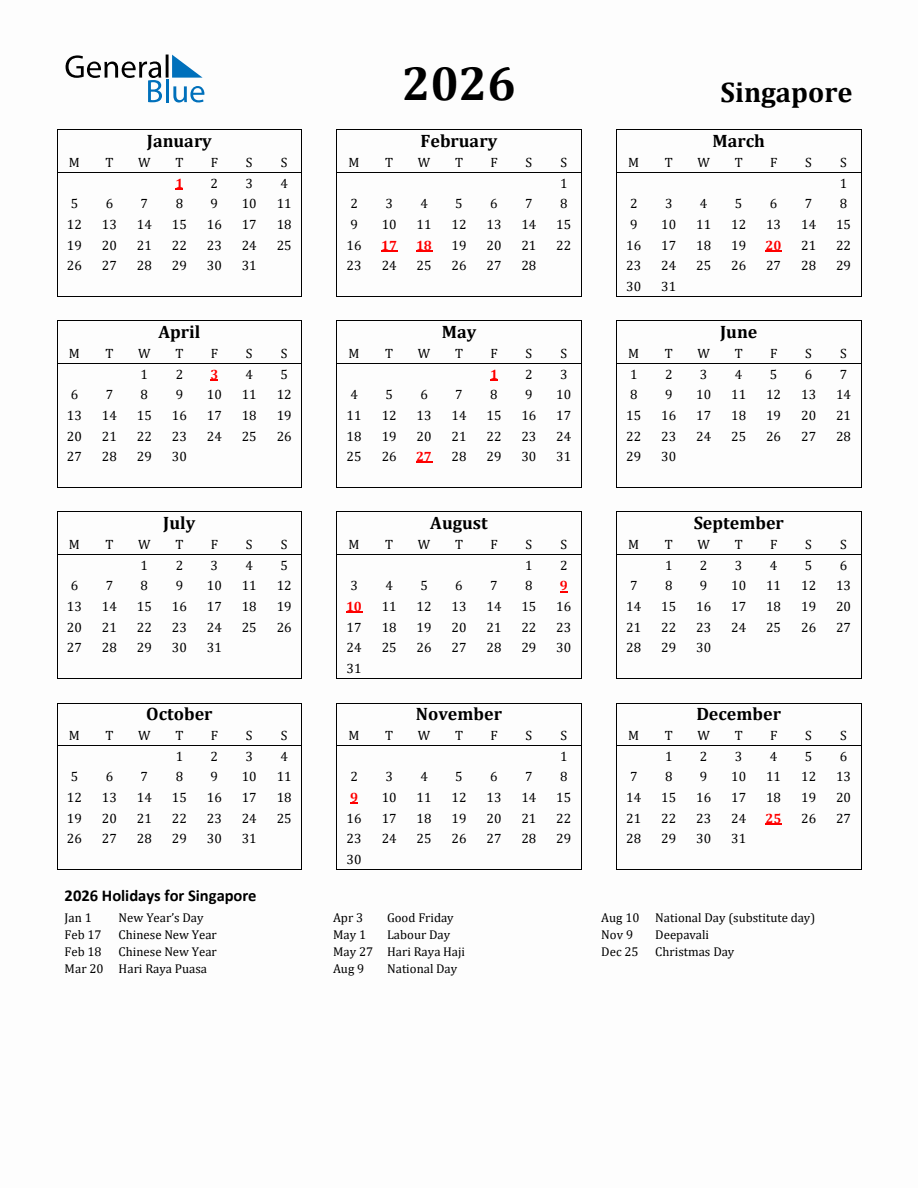 General Blue

2026

Singapore

January

| M | T | W | T | F | S | S |
|---|---|---|---|---|---|---|
| | | | 1 | 2 | 3 | 4 |
| 5 | 6 | 7 | 8 | 9 | 10 | 11 |
| 12 | 13 | 14 | 15 | 16 | 17 | 18 |
| 19 | 20 | 21 | 22 | 23 | 24 | 25 |
| 26 | 27 | 28 | 29 | 30 | 31 | |

February

| M | T | W | T | F | S | S |
|---|---|---|---|---|---|---|
| | | | | | | 1 |
| 2 | 3 | 4 | 5 | 6 | 7 | 8 |
| 9 | 10 | 11 | 12 | 13 | 14 | 15 |
| 16 | 17 | 18 | 19 | 20 | 21 | 22 |
| 23 | 24 | 25 | 26 | 27 | 28 | |

March

| M | T | W | T | F | S | S |
|---|---|---|---|---|---|---|
| | | | | | | 1 |
| 2 | 3 | 4 | 5 | 6 | 7 | 8 |
| 9 | 10 | 11 | 12 | 13 | 14 | 15 |
| 16 | 17 | 18 | 19 | 20 | 21 | 22 |
| 23 | 24 | 25 | 26 | 27 | 28 | 29 |
| 30 | 31 | | | | | |

April

| M | T | W | T | F | S | S |
|---|---|---|---|---|---|---|
| | | 1 | 2 | 3 | 4 | 5 |
| 6 | 7 | 8 | 9 | 10 | 11 | 12 |
| 13 | 14 | 15 | 16 | 17 | 18 | 19 |
| 20 | 21 | 22 | 23 | 24 | 25 | 26 |
| 27 | 28 | 29 | 30 | | | |

May

| M | T | W | T | F | S | S |
|---|---|---|---|---|---|---|
| | | | | 1 | 2 | 3 |
| 4 | 5 | 6 | 7 | 8 | 9 | 10 |
| 11 | 12 | 13 | 14 | 15 | 16 | 17 |
| 18 | 19 | 20 | 21 | 22 | 23 | 24 |
| 25 | 26 | 27 | 28 | 29 | 30 | 31 |

June

| M | T | W | T | F | S | S |
|---|---|---|---|---|---|---|
| 1 | 2 | 3 | 4 | 5 | 6 | 7 |
| 8 | 9 | 10 | 11 | 12 | 13 | 14 |
| 15 | 16 | 17 | 18 | 19 | 20 | 21 |
| 22 | 23 | 24 | 25 | 26 | 27 | 28 |
| 29 | 30 | | | | | |

July

| M | T | W | T | F | S | S |
|---|---|---|---|---|---|---|
| | | 1 | 2 | 3 | 4 | 5 |
| 6 | 7 | 8 | 9 | 10 | 11 | 12 |
| 13 | 14 | 15 | 16 | 17 | 18 | 19 |
| 20 | 21 | 22 | 23 | 24 | 25 | 26 |
| 27 | 28 | 29 | 30 | 31 | | |

August

| M | T | W | T | F | S | S |
|---|---|---|---|---|---|---|
| | | | | | 1 | 2 |
| 3 | 4 | 5 | 6 | 7 | 8 | 9 |
| 10 | 11 | 12 | 13 | 14 | 15 | 16 |
| 17 | 18 | 19 | 20 | 21 | 22 | 23 |
| 24 | 25 | 26 | 27 | 28 | 29 | 30 |
| 31 | | | | | | |

September

| M | T | W | T | F | S | S |
|---|---|---|---|---|---|---|
| | 1 | 2 | 3 | 4 | 5 | 6 |
| 7 | 8 | 9 | 10 | 11 | 12 | 13 |
| 14 | 15 | 16 | 17 | 18 | 19 | 20 |
| 21 | 22 | 23 | 24 | 25 | 26 | 27 |
| 28 | 29 | 30 | | | | |

October

| M | T | W | T | F | S | S |
|---|---|---|---|---|---|---|
| | | | 1 | 2 | 3 | 4 |
| 5 | 6 | 7 | 8 | 9 | 10 | 11 |
| 12 | 13 | 14 | 15 | 16 | 17 | 18 |
| 19 | 20 | 21 | 22 | 23 | 24 | 25 |
| 26 | 27 | 28 | 29 | 30 | 31 | |

November

| M | T | W | T | F | S | S |
|---|---|---|---|---|---|---|
| | | | | | | 1 |
| 2 | 3 | 4 | 5 | 6 | 7 | 8 |
| 9 | 10 | 11 | 12 | 13 | 14 | 15 |
| 16 | 17 | 18 | 19 | 20 | 21 | 22 |
| 23 | 24 | 25 | 26 | 27 | 28 | 29 |
| 30 | | | | | | |

December

| M | T | W | T | F | S | S |
|---|---|---|---|---|---|---|
| | 1 | 2 | 3 | 4 | 5 | 6 |
| 7 | 8 | 9 | 10 | 11 | 12 | 13 |
| 14 | 15 | 16 | 17 | 18 | 19 | 20 |
| 21 | 22 | 23 | 24 | 25 | 26 | 27 |
| 28 | 29 | 30 | 31 | | | |

2026 Holidays for Singapore

Jan 1 New Year's Day
Feb 17 Chinese New Year
Feb 18 Chinese New Year
Mar 20 Hari Raya Puasa

Apr 3 Good Friday
May 1 Labour Day
May 27 Hari Raya Haji
Aug 9 National Day

Aug 10 National Day (substitute day)
Nov 9 Deepavali
Dec 25 Christmas Day